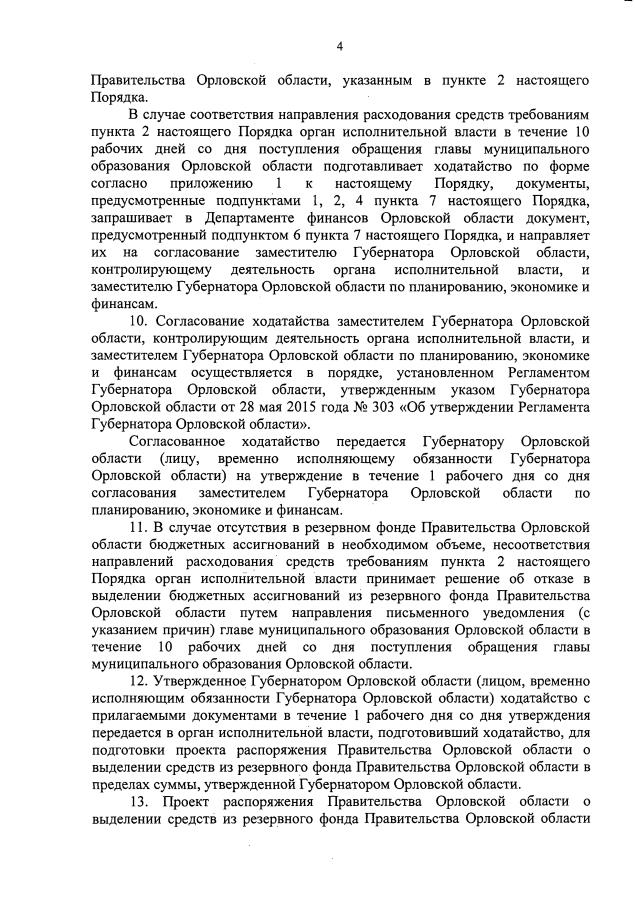 4

Правительства Орловской области, указанным в пункте 2 настоящего Порядка.

В случае соответствия направления расходования средств требованиям пункта 2 настоящего Порядка орган исполнительной власти в течение 10 рабочих дней со дня поступления обращения главы муниципального образования Орловской области подготавливает ходатайство по форме согласно приложению 1 к настоящему Порядку, документы, предусмотренные подпунктами 1, 2, 4 пункта 7 настоящего Порядка, запрашивает в Департаменте финансов Орловской области документ, предусмотренный подпунктом 6 пункта 7 настоящего Порядка, и направляет их на согласование заместителю Губернатора Орловской области, контролирующему деятельность органа исполнительной власти, и заместителю Губернатора Орловской области по планированию, экономике и финансам.

10. Согласование ходатайства заместителем Губернатора Орловской области, контролирующим деятельность органа исполнительной власти, и заместителем Губернатора Орловской области по планированию, экономике и финансам осуществляется в порядке, установленном Регламентом Губернатора Орловской области, утвержденным указом Губернатора Орловской области от 28 мая 2015 года № 303 «Об утверждении Регламента Губернатора Орловской области».

Согласованное ходатайство передается Губернатору Орловской области (лицу, временно исполняющему обязанности Губернатора Орловской области) на утверждение в течение 1 рабочего дня со дня согласования заместителем Губернатора Орловской области по планированию, экономике и финансам.

11. В случае отсутствия в резервном фонде Правительства Орловской области бюджетных ассигнований в необходимом объеме, несоответствия направлений расходования средств требованиям пункта 2 настоящего Порядка орган исполнительной власти принимает решение об отказе в выделении бюджетных ассигнований из резервного фонда Правительства Орловской области путем направления письменного уведомления (с указанием причин) главе муниципального образования Орловской области в течение 10 рабочих дней со дня поступления обращения главы муниципального образования Орловской области.

12. Утвержденное Губернатором Орловской области (лицом, временно исполняющим обязанности Губернатора Орловской области) ходатайство с прилагаемыми документами в течение 1 рабочего дня со дня утверждения передается в орган исполнительной власти, подготовивший ходатайство, для подготовки проекта распоряжения Правительства Орловской области о выделении средств из резервного фонда Правительства Орловской области в пределах суммы, утвержденной Губернатором Орловской области.

13. Проект распоряжения Правительства Орловской области о выделении средств из резервного фонда Правительства Орловской области